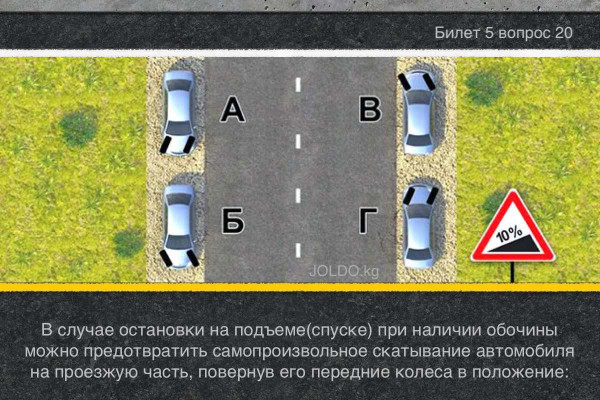 Билет 5 вопрос 20

А

В

Б

Г

10%

JOLDO.kg

В случае остановки на подъеме(спуске) при наличии обочины можно предотвратить самопроизвольное скатывание автомобиля на проезжую часть, повернув его передние колеса в положение: